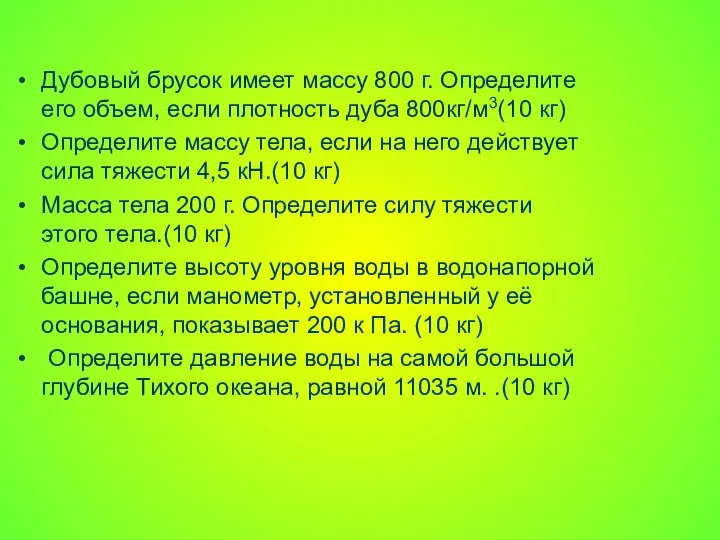 • Дубовый брусок имеет массу 800 г. Определите его объем, если плотность дуба 800кг/м$^3$(10 кг)
• Определите массу тела, если на него действует сила тяжести 4,5 кН.(10 кг)
• Масса тела 200 г. Определите силу тяжести этого тела.(10 кг)
• Определите высоту уровня воды в водонапорной башне, если манометр, установленный у её основания, показывает 200 к Па. (10 кг)
• Определите давление воды на самой большой глубине Тихого океана, равной 11035 м. .(10 кг)